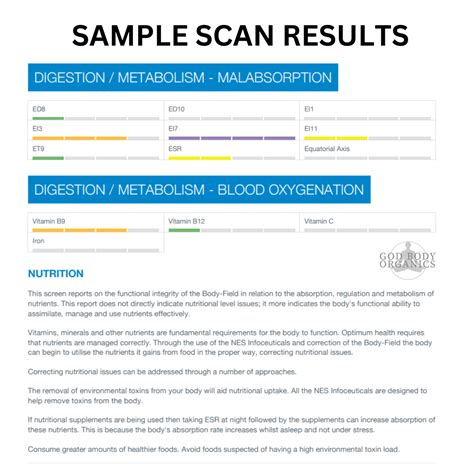 SAMPLE SCAN RESULTS

DIGESTION / METABOLISM - MALABSORPTION

| ED8 | ED10 | EI1 |
|---|---|---|
| EI3 | EI7 | EI11 |
| ET9 | ESR | Equatorial Axis |

DIGESTION / METABOLISM - BLOOD OXYGENATION

| Vitamin B9 | Vitamin B12 | Vitamin C |
|---|---|---|
| Iron | | |

GOD BODY ORGANICS

NUTRITION

This screen reports on the functional integrity of the Body-Field in relation to the absorption, regulation and metabolism of nutrients. This report does not directly indicate nutritional level issues; it more indicates the body's functional ability to assimilate, manage and use nutrients effectively.

Vitamins, minerals and other nutrients are fundamental requirements for the body to function. Optimum health requires that nutrients are managed correctly. Through the use of the NES Infoceuticals and correction of the Body-Field the body can begin to utilise the nutrients it gains from food in the proper way, correcting nutritional issues.

Correcting nutritional issues can be addressed through a number of approaches.

The removal of environmental toxins from your body will aid nutritional uptake. All the NES Infoceuticals are designed to help remove toxins from the body.

If nutritional supplements are being used then taking ESR at night followed by the supplements can increase absorption of these nutrients. This is because the body's absorption rate increases whilst asleep and not under stress.

Consume greater amounts of healthier foods. Avoid foods suspected of having a high environmental toxin load.